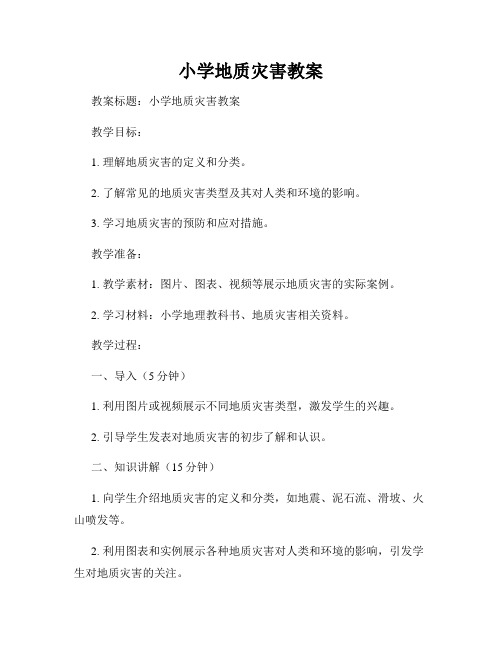 小学地质灾害教案

教案标题：小学地质灾害教案

教学目标：

1. 理解地质灾害的定义和分类。

2. 了解常见的地质灾害类型及其对人类和环境的影响。

3. 学习地质灾害的预防和应对措施。

教学准备：

1. 教学素材：图片、图表、视频等展示地质灾害的实际案例。

2. 学习材料：小学地理教科书、地质灾害相关资料。

教学过程：

一、导入（5 分钟）

1. 利用图片或视频展示不同地质灾害类型，激发学生的兴趣。

2. 引导学生发表对地质灾害的初步了解和认识。

二、知识讲解（15 分钟）

1. 向学生介绍地质灾害的定义和分类，如地震、泥石流、滑坡、火山喷发等。

2. 利用图表和实例展示各种地质灾害对人类和环境的影响，引发学生对地质灾害的关注。